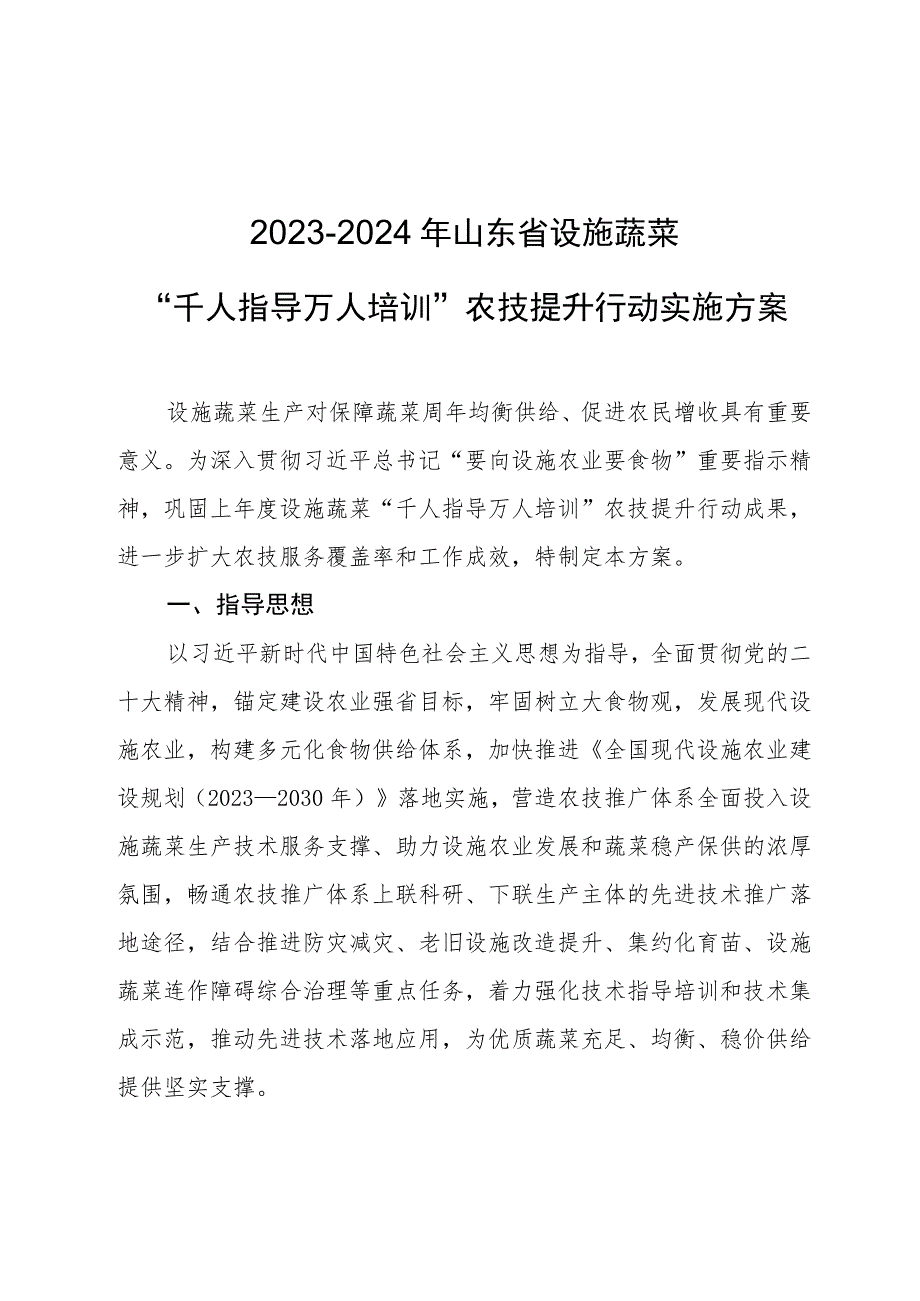 2023-2024年山东省设施蔬菜
“千人指导万人培训”农技提升行动实施方案

设施蔬菜生产对保障蔬菜周年均衡供给、促进农民增收具有重要意义。为深入贯彻习近平总书记“要向设施农业要食物”重要指示精神，巩固上年度设施蔬菜“千人指导万人培训”农技提升行动成果，进一步扩大农技服务覆盖率和工作成效，特制定本方案。

一、指导思想

以习近平新时代中国特色社会主义思想为指导，全面贯彻党的二十大精神，锚定建设农业强省目标，牢固树立大食物观，发展现代设施农业，构建多元化食物供给体系，加快推进《全国现代设施农业建设规划（2023—2030年）》落地实施，营造农技推广体系全面投入设施蔬菜生产技术服务支撑、助力设施农业发展和蔬菜稳产保供的浓厚氛围，畅通农技推广体系上联科研、下联生产主体的先进技术推广落地途径，结合推进防灾减灾、老旧设施改造提升、集约化育苗、设施蔬菜连作障碍综合治理等重点任务，着力强化技术指导培训和技术集成示范，推动先进技术落地应用，为优质蔬菜充足、均衡、稳价供给提供坚实支撑。